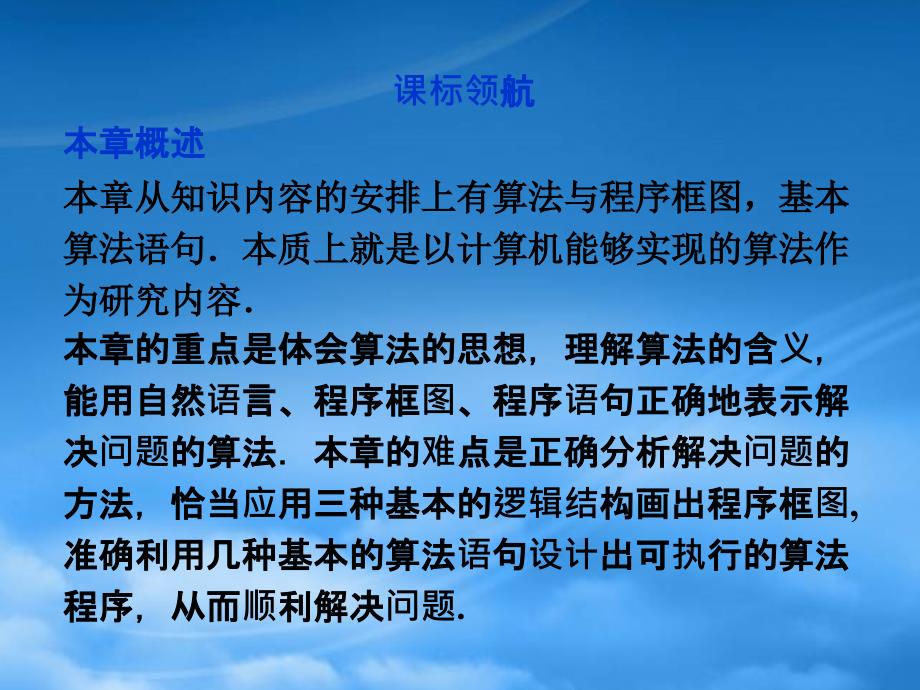 课标领航

本章概述

本章从知识内容的安排上有算法与程序框图，基本算法语句．本质上就是以计算机能够实现的算法作为研究内容．

本章的重点是体会算法的思想，理解算法的含义，能用自然语言、程序框图、程序语句正确地表示解决问题的算法．本章的难点是正确分析解决问题的方法，恰当应用三种基本的逻辑结构画出程序框图，准确利用几种基本的算法语句设计出可执行的算法程序，从而顺利解决问题.